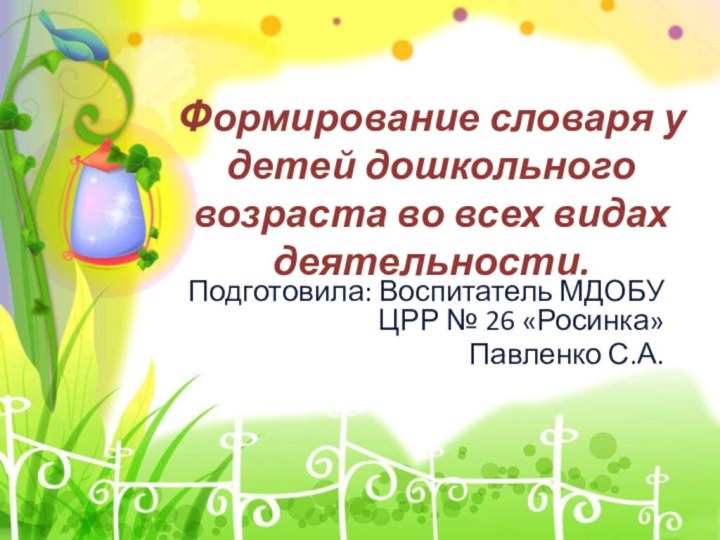 Формирование словаря у детей дошкольного возраста во всех видах деятельности.

Подготовила: Воспитатель МДОБУ ЦРР № 26 «Росинка»
Павленко С.А.